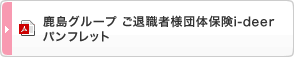 鹿島グループ ご退職者様団体保険i-deer
パンフレット